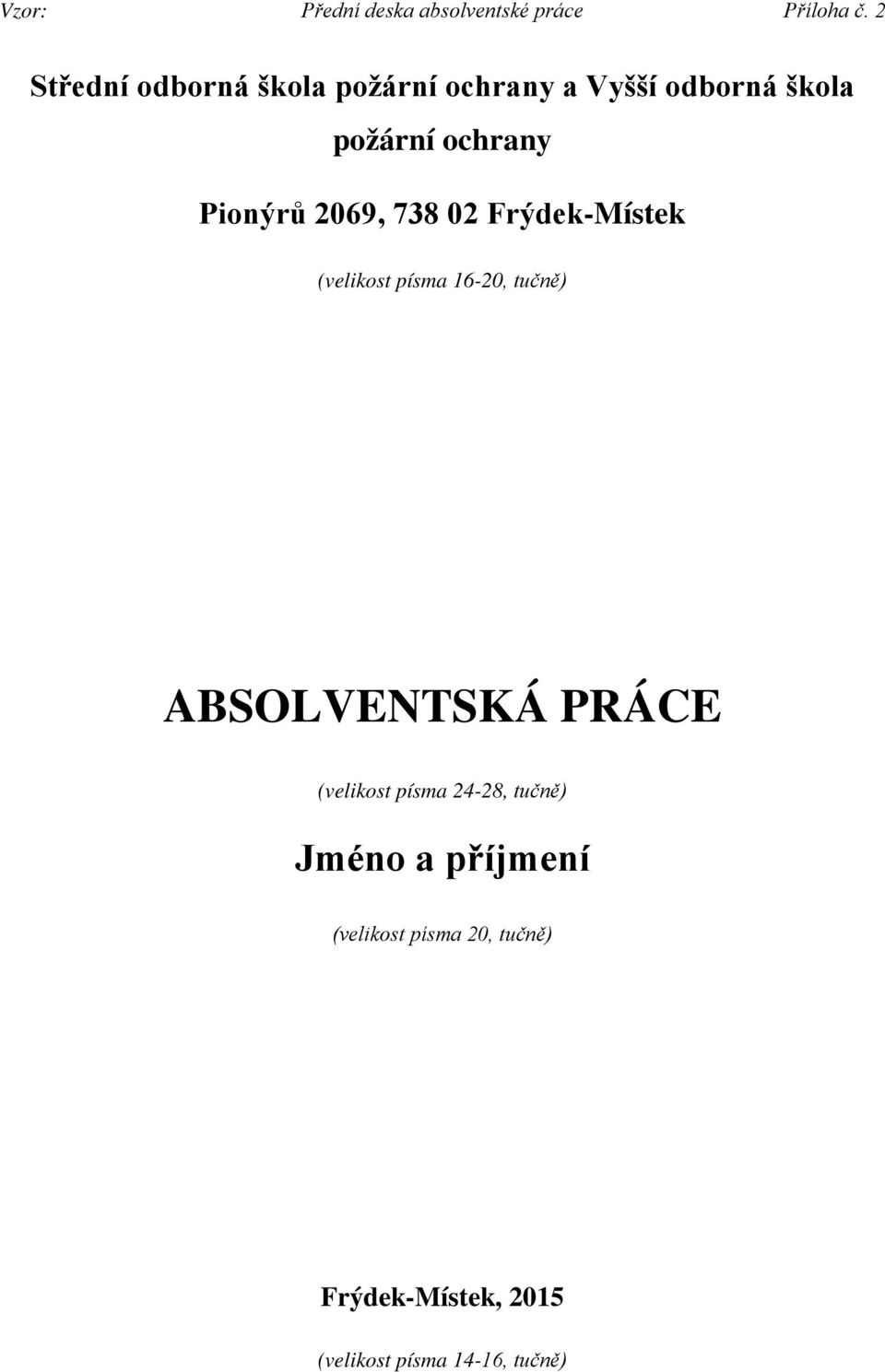 Vzor: Přední deska absolventské práce Příloha č. 2

Střední odborná škola požární ochrany a Vyšší odborná škola požární ochrany

Pionýrů 2069, 738 02 Frýdek-Místek

(velikost písma 16-20, tučně)

ABSOLVENTSKÁ PRÁCE

(velikost písma 24-28, tučně)

Jméno a příjmení

(velikost písma 20, tučně)

Frýdek-Místek, 2015

(velikost písma 14-16, tučně)